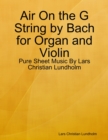 Air On the G String by Bach for Organ and Violin

Pure Sheet Music By Lars Christian Lundholm

Lars Christian Lundholm